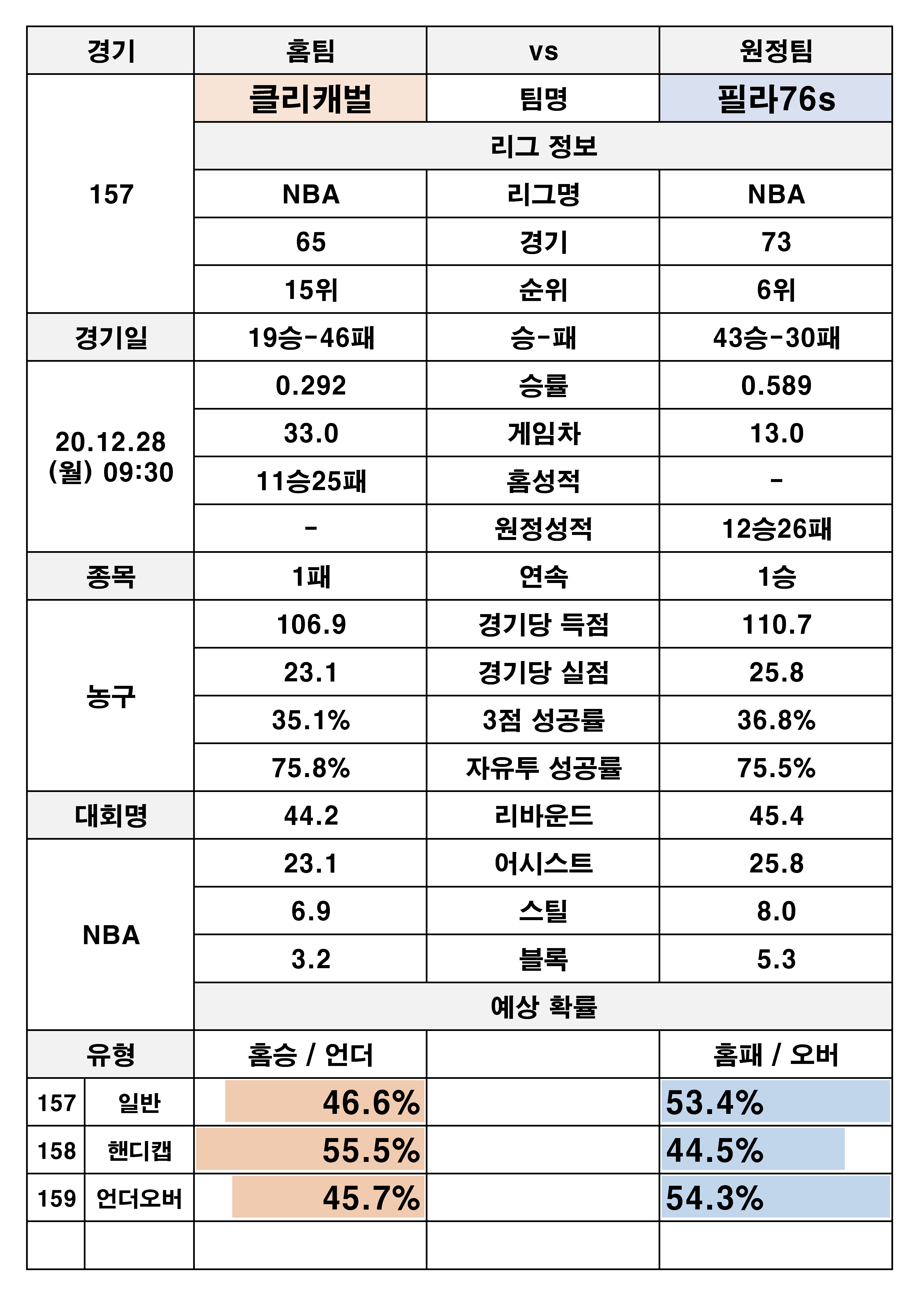 | 경기 | 홈팀 | vs | 원정팀 |
|---|---|---|---|
| 157 | 클리캐벌 | 팀명 | 필라76s |
| | 리그 정보 | | |
| | NBA | 리그명 | NBA |
| | 65 | 경기 | 73 |
| | 15위 | 순위 | 6위 |
| 경기일 | 19승-46패 | 승-패 | 43승-30패 |
| 20.12.28 (월) 09:30 | 0.292 | 승률 | 0.589 |
| | 33.0 | 게임차 | 13.0 |
| | 11승25패 | 홈성적 | - |
| | - | 원정성적 | 12승26패 |
| 종목 | 1패 | 연속 | 1승 |
| 농구 | 106.9 | 경기당 득점 | 110.7 |
| | 23.1 | 경기당 실점 | 25.8 |
| | 35.1% | 3점 성공률 | 36.8% |
| | 75.8% | 자유투 성공률 | 75.5% |
| 대회명 | 44.2 | 리바운드 | 45.4 |
| NBA | 23.1 | 어시스트 | 25.8 |
| | 6.9 | 스틸 | 8.0 |
| | 3.2 | 블록 | 5.3 |
| | 예상 확률 | | |
| 유형 | 홈승 / 언더 | | 홈패 / 오버 |
| 157 일반 | 46.6% | | 53.4% |
| 158 핸디캡 | 55.5% | | 44.5% |
| 159 언더오버 | 45.7% | | 54.3% |